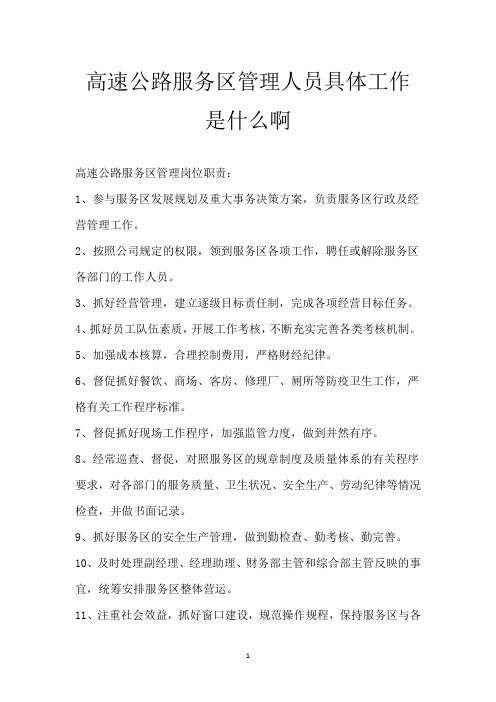 高速公路服务区管理人员具体工作是什么啊

高速公路服务区管理岗位职责：

1、参与服务区发展规划及重大事务决策方案，负责服务区行政及经营管理工作。

2、按照公司规定的权限，领到服务区各项工作，聘任或解除服务区各部门的工作人员。

3、抓好经营管理，建立逐级目标责任制，完成各项经营目标任务。

4、抓好员工队伍素质，开展工作考核，不断充实完善各类考核机制。

5、加强成本核算，合理控制费用，严格财经纪律。

6、督促抓好餐饮、商场、客房、修理厂、厕所等防疫卫生工作，严格有关工作程序标准。

7、督促抓好现场工作程序，加强监管力度，做到井然有序。

8、经常巡查、督促，对照服务区的规章制度及质量体系的有关程序要求，对各部门的服务质量、卫生状况、安全生产、劳动纪律等情况检查，并做书面记录。

9、抓好服务区的安全生产管理，做到勤检查、勤考核、勤完善。

10、及时处理副经理、经理助理、财务部主管和综合部主管反映的事宜，统筹安排服务区整体营运。

11、注重社会效益，抓好窗口建设，规范操作规程，保持服务区与各

1